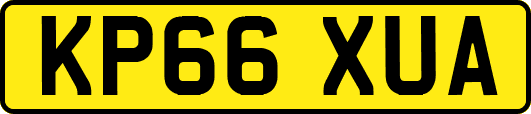 KP66 XUA